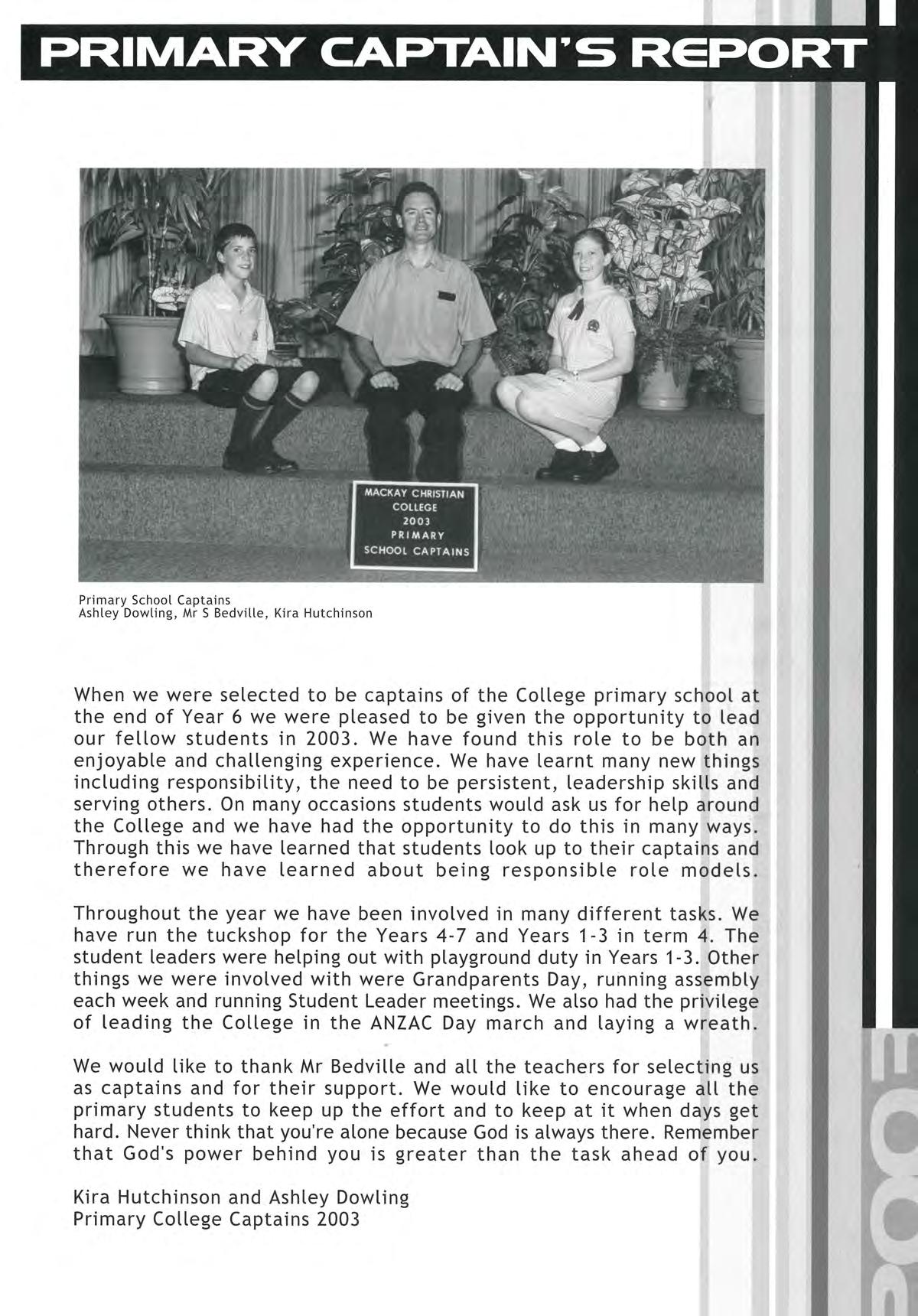 PRIMARY CAPTAIN'S REPORT

MACKAY CHRISTIAN COLLEGE 2003 PRIMARY SCHOOL CAPTAINS

Primary School Captains
Ashley Dowling, Mr S Bedville, Kira Hutchinson

When we were selected to be captains of the College primary school at the end of Year 6 we were pleased to be given the opportunity to lead our fellow students in 2003. We have found this role to be both an enjoyable and challenging experience. We have learnt many new things including responsibility, the need to be persistent, leadership skills and serving others. On many occasions students would ask us for help around the College and we have had the opportunity to do this in many ways. Through this we have learned that students look up to their captains and therefore we have learned about being responsible role models.

Throughout the year we have been involved in many different tasks. We have run the tuckshop for the Years 4-7 and Years 1-3 in term 4. The student leaders were helping out with playground duty in Years 1-3. Other things we were involved with were Grandparents Day, running assembly each week and running Student Leader meetings. We also had the privilege of leading the College in the ANZAC Day march and laying a wreath.

We would like to thank Mr Bedville and all the teachers for selecting us as captains and for their support. We would like to encourage all the primary students to keep up the effort and to keep at it when days get hard. Never think that you're alone because God is always there. Remember that God's power behind you is greater than the task ahead of you.

Kira Hutchinson and Ashley Dowling
Primary College Captains 2003

2003